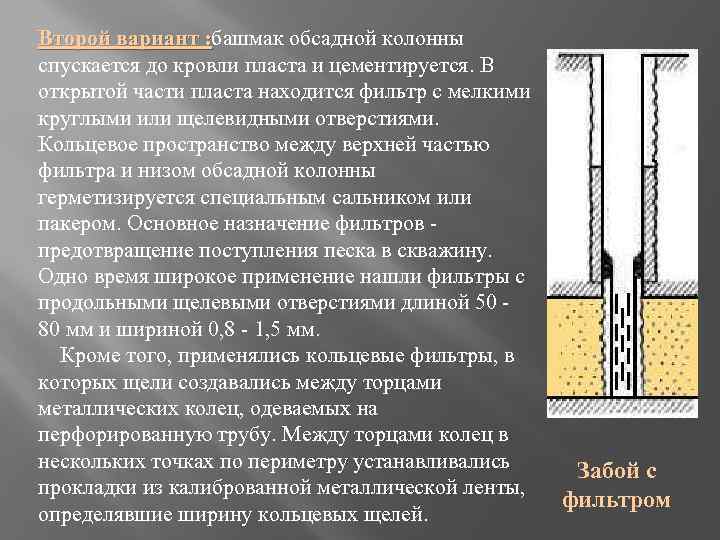 Второй вариант :башмак обсадной колонны спускается до кровли пласта и цементируется. В открытой части пласта находится фильтр с мелкими круглыми или щелевидными отверстиями. Кольцевое пространство между верхней частью фильтра и низом обсадной колонны герметизируется специальным сальником или пакером. Основное назначение фильтров - предотвращение поступления песка в скважину. Одно время широкое применение нашли фильтры с продольными щелевыми отверстиями длиной 50 - 80 мм и шириной 0,8 - 1,5 мм.

Кроме того, применялись кольцевые фильтры, в которых щели создавались между торцами металлических колец, одеваемых на перфорированную трубу. Между торцами колец в нескольких точках по периметру устанавливались прокладки из калиброванной металлической ленты, определявшие ширину кольцевых щелей.

Забой с фильтром